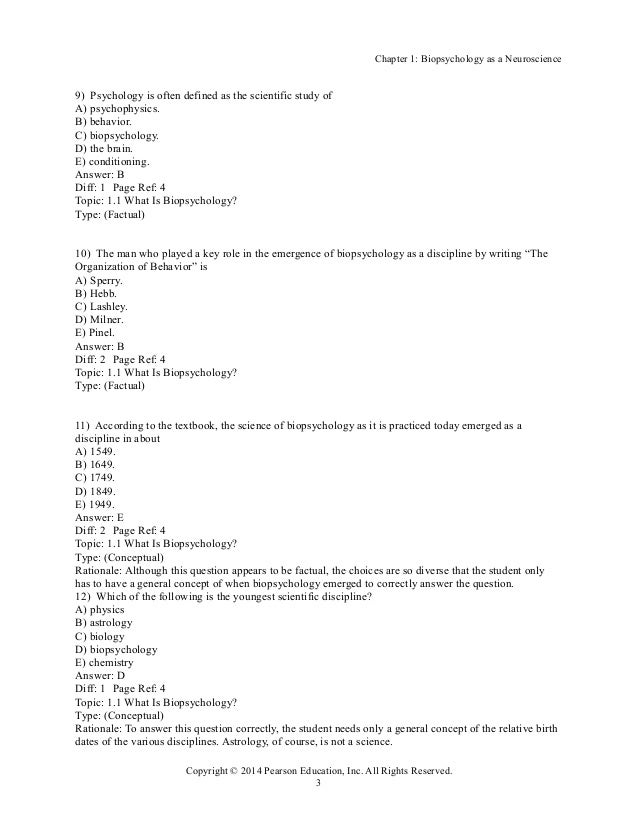 Chapter 1: Biopsychology as a Neuroscience

9) Psychology is often defined as the scientific study of
A) psychophysics.
B) behavior.
C) biopsychology.
D) the brain.
E) conditioning.
Answer: B
Diff: 1 Page Ref: 4
Topic: 1.1 What Is Biopsychology?
Type: (Factual)

10) The man who played a key role in the emergence of biopsychology as a discipline by writing “The Organization of Behavior” is
A) Sperry.
B) Hebb.
C) Lashley.
D) Milner.
E) Pinel.
Answer: B
Diff: 2 Page Ref: 4
Topic: 1.1 What Is Biopsychology?
Type: (Factual)

11) According to the textbook, the science of biopsychology as it is practiced today emerged as a discipline in about
A) 1549.
B) 1649.
C) 1749.
D) 1849.
E) 1949.
Answer: E
Diff: 2 Page Ref: 4
Topic: 1.1 What Is Biopsychology?
Type: (Conceptual)
Rationale: Although this question appears to be factual, the choices are so diverse that the student only has to have a general concept of when biopsychology emerged to correctly answer the question.
12) Which of the following is the youngest scientific discipline?
A) physics
B) astrology
C) biology
D) biopsychology
E) chemistry
Answer: D
Diff: 1 Page Ref: 4
Topic: 1.1 What Is Biopsychology?
Type: (Conceptual)
Rationale: To answer this question correctly, the student needs only a general concept of the relative birth dates of the various disciplines. Astrology, of course, is not a science.

Copyright © 2014 Pearson Education, Inc. All Rights Reserved.
3